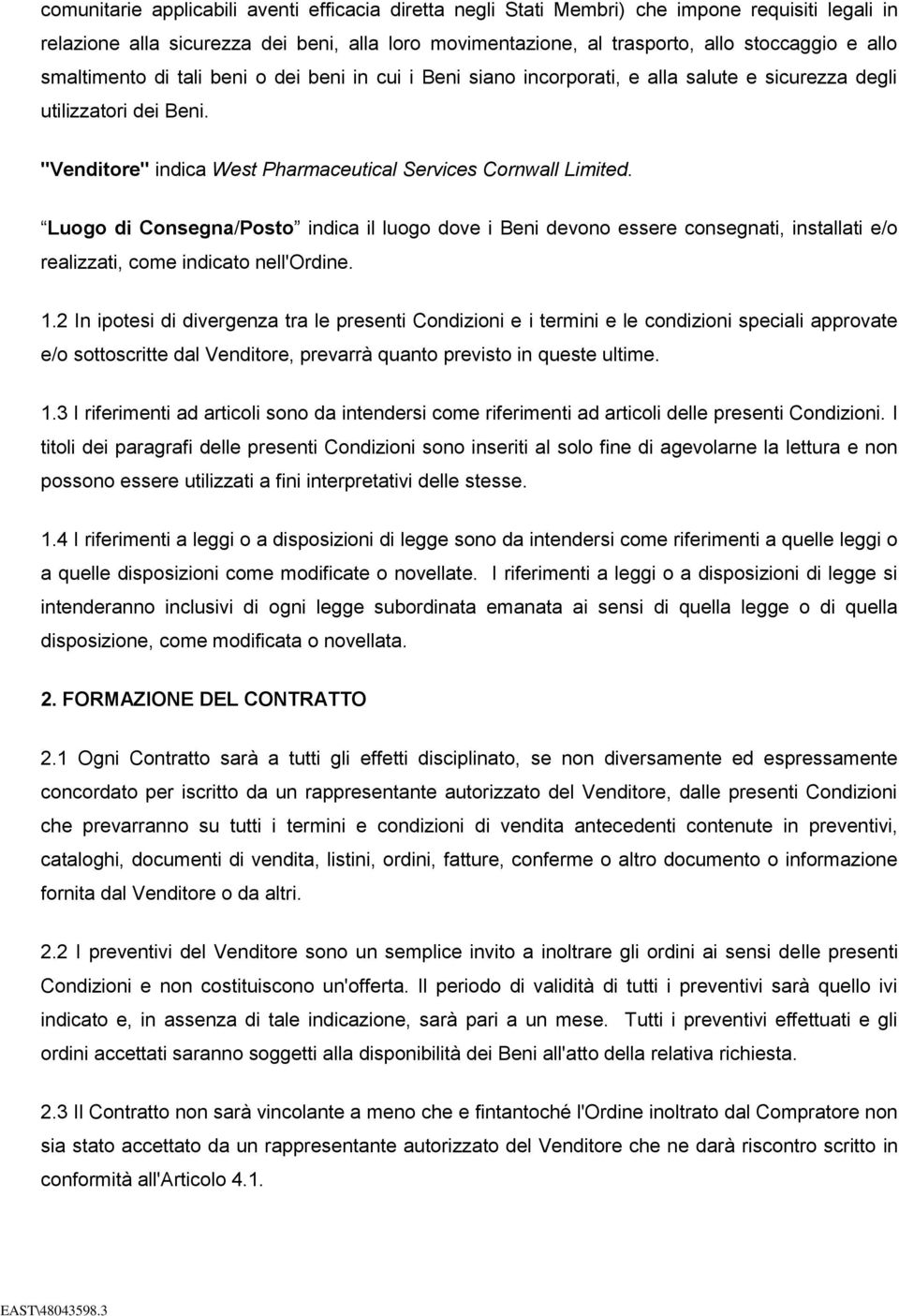 comunitarie applicabili aventi efficacia diretta negli Stati Membri) che impone requisiti legali in relazione alla sicurezza dei beni, alla loro movimentazione, al trasporto, allo stoccaggio e allo smaltimento di tali beni o dei beni in cui i Beni siano incorporati, e alla salute e sicurezza degli utilizzatori dei Beni.

"Venditore" indica West Pharmaceutical Services Cornwall Limited.

“Luogo di Consegna/Posto” indica il luogo dove i Beni devono essere consegnati, installati e/o realizzati, come indicato nell'Ordine.

1.2 In ipotesi di divergenza tra le presenti Condizioni e i termini e le condizioni speciali approvate e/o sottoscritte dal Venditore, prevarrà quanto previsto in queste ultime.

1.3 I riferimenti ad articoli sono da intendersi come riferimenti ad articoli delle presenti Condizioni. I titoli dei paragrafi delle presenti Condizioni sono inseriti al solo fine di agevolarne la lettura e non possono essere utilizzati a fini interpretativi delle stesse.

1.4 I riferimenti a leggi o a disposizioni di legge sono da intendersi come riferimenti a quelle leggi o a quelle disposizioni come modificate o novellate. I riferimenti a leggi o a disposizioni di legge si intenderanno inclusivi di ogni legge subordinata emanata ai sensi di quella legge o di quella disposizione, come modificata o novellata.

2. FORMAZIONE DEL CONTRATTO

2.1 Ogni Contratto sarà a tutti gli effetti disciplinato, se non diversamente ed espressamente concordato per iscritto da un rappresentante autorizzato del Venditore, dalle presenti Condizioni che prevarranno su tutti i termini e condizioni di vendita antecedenti contenute in preventivi, cataloghi, documenti di vendita, listini, ordini, fatture, conferme o altro documento o informazione fornita dal Venditore o da altri.

2.2 I preventivi del Venditore sono un semplice invito a inoltrare gli ordini ai sensi delle presenti Condizioni e non costituiscono un'offerta. Il periodo di validità di tutti i preventivi sarà quello ivi indicato e, in assenza di tale indicazione, sarà pari a un mese. Tutti i preventivi effettuati e gli ordini accettati saranno soggetti alla disponibilità dei Beni all'atto della relativa richiesta.

2.3 Il Contratto non sarà vincolante a meno che e fintantoché l'Ordine inoltrato dal Compratore non sia stato accettato da un rappresentante autorizzato del Venditore che ne darà riscontro scritto in conformità all'Articolo 4.1.

EAST\48043598.3